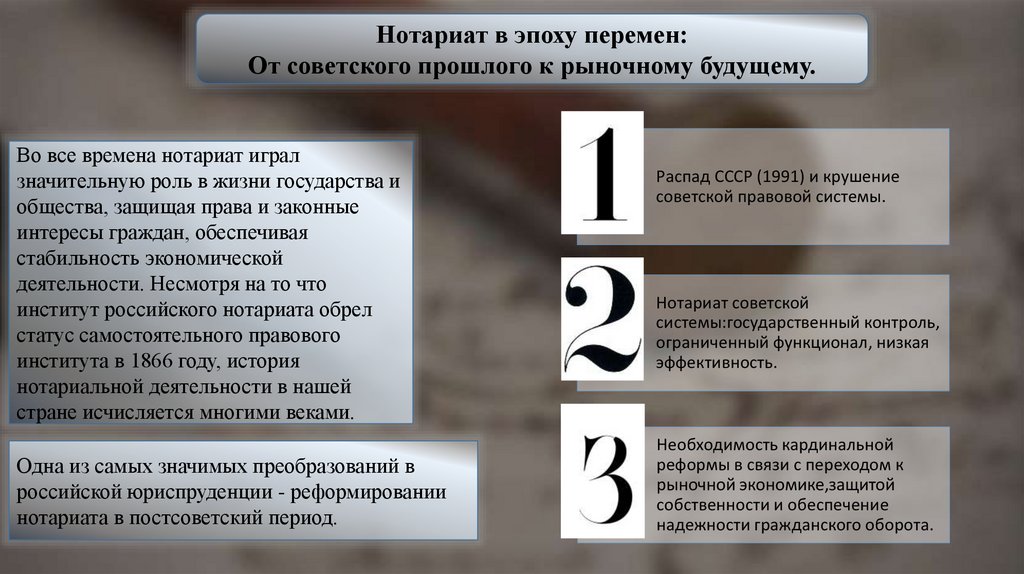 Нотариат в эпоху перемен:
От советского прошлого к рыночному будущему.

Во все времена нотариат играл значительную роль в жизни государства и общества, защищая права и законные интересы граждан, обеспечивая стабильность экономической деятельности. Несмотря на то что институт российского нотариата обрел статус самостоятельного правового института в 1866 году, история нотариальной деятельности в нашей стране исчисляется многими веками.

Одна из самых значимых преобразований в российской юриспруденции - реформировании нотариата в постсоветский период.

1

Распад СССР (1991) и крушение советской правовой системы.

2

Нотариат советской системы:государственный контроль, ограниченный функционал, низкая эффективность.

3

Необходимость кардинальной реформы в связи с переходом к рыночной экономике,защитой собственности и обеспечение надежности гражданского оборота.